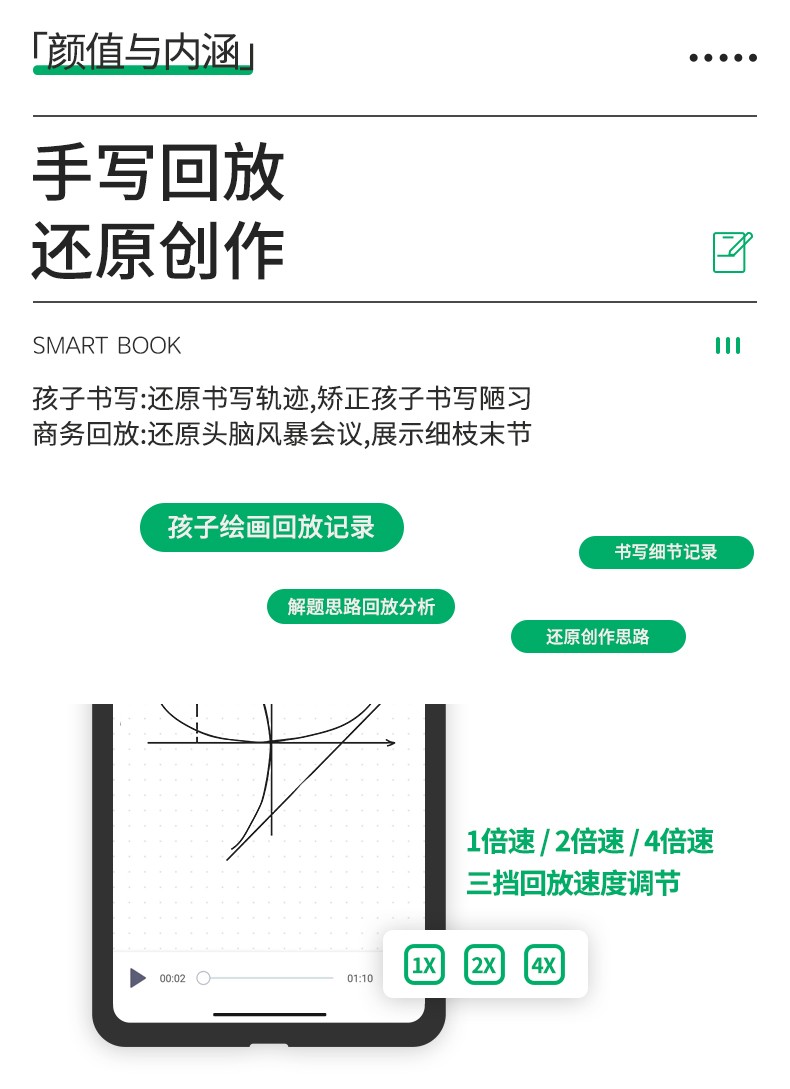 「颜值与内涵」

手写回放
还原创作

SMART BOOK

孩子书写:还原书写轨迹,矫正孩子书写陋习
商务回放:还原头脑风暴会议,展示细枝末节

孩子绘画回放记录

书写细节记录

解题思路回放分析

还原创作思路

1倍速 / 2倍速 / 4倍速
三挡回放速度调节

00:02 01:10

1X 2X 4X